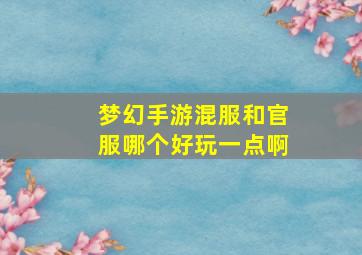 梦幻手游混服和官服哪个好玩一点啊